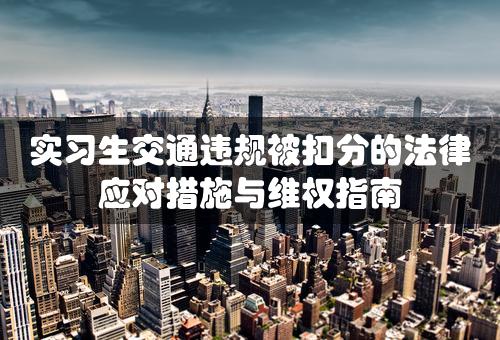 实习生交通违规被扣分的法律应对措施与维权指南